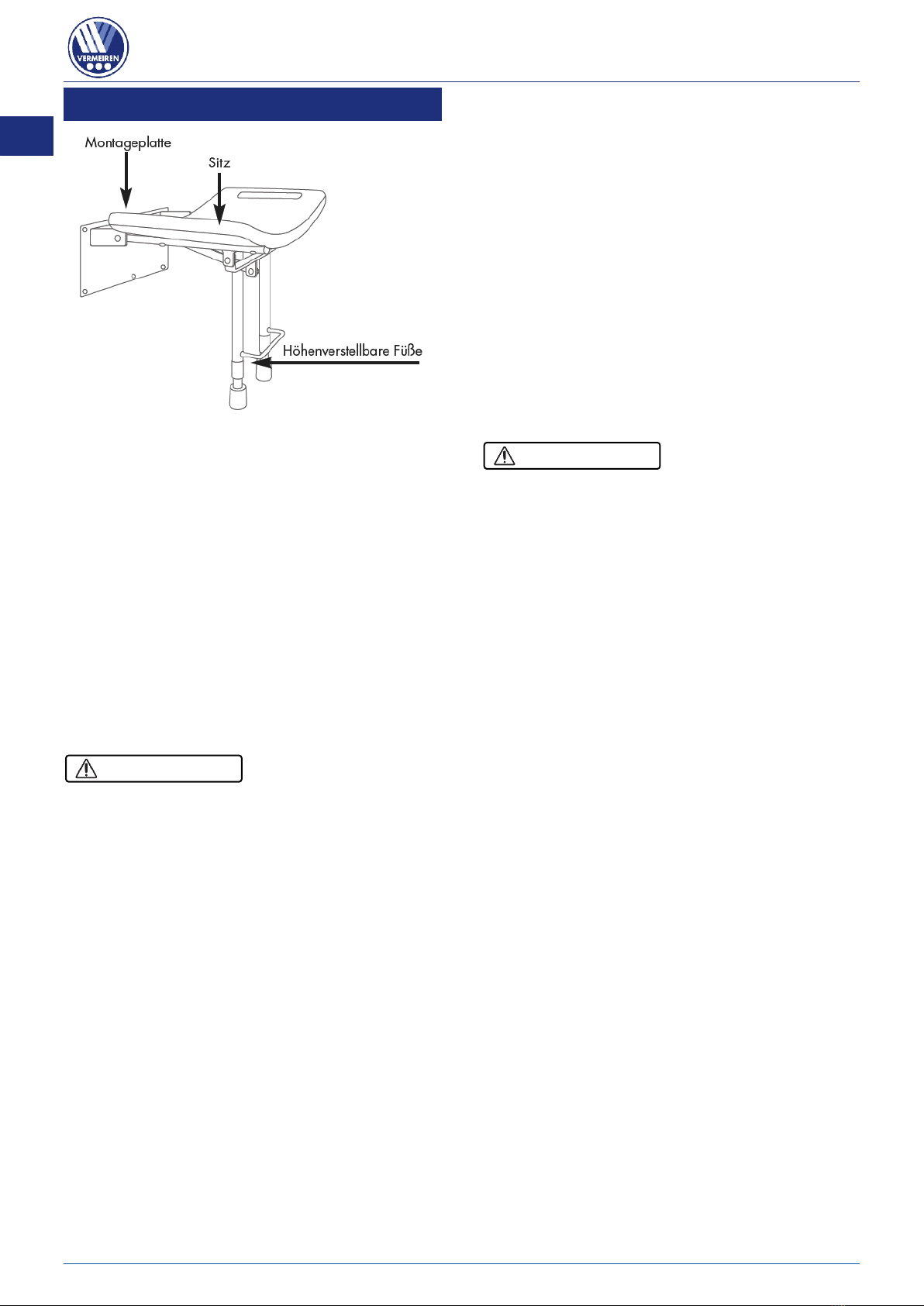 VERMEIREN

Montageplatte

Sitz

Höhenverstellbare Füße